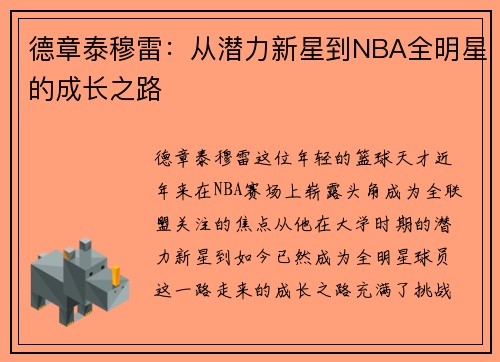 德章泰穆雷：从潜力新星到NBA全明星的成长之路

德章泰穆雷这位年轻的篮球天才近年来在NBA赛场上崭露头角成为全联盟关注的焦点从他在大学时期的潜力新星到如今已然成为全明星球员这一路走来的成长之路充满了挑战